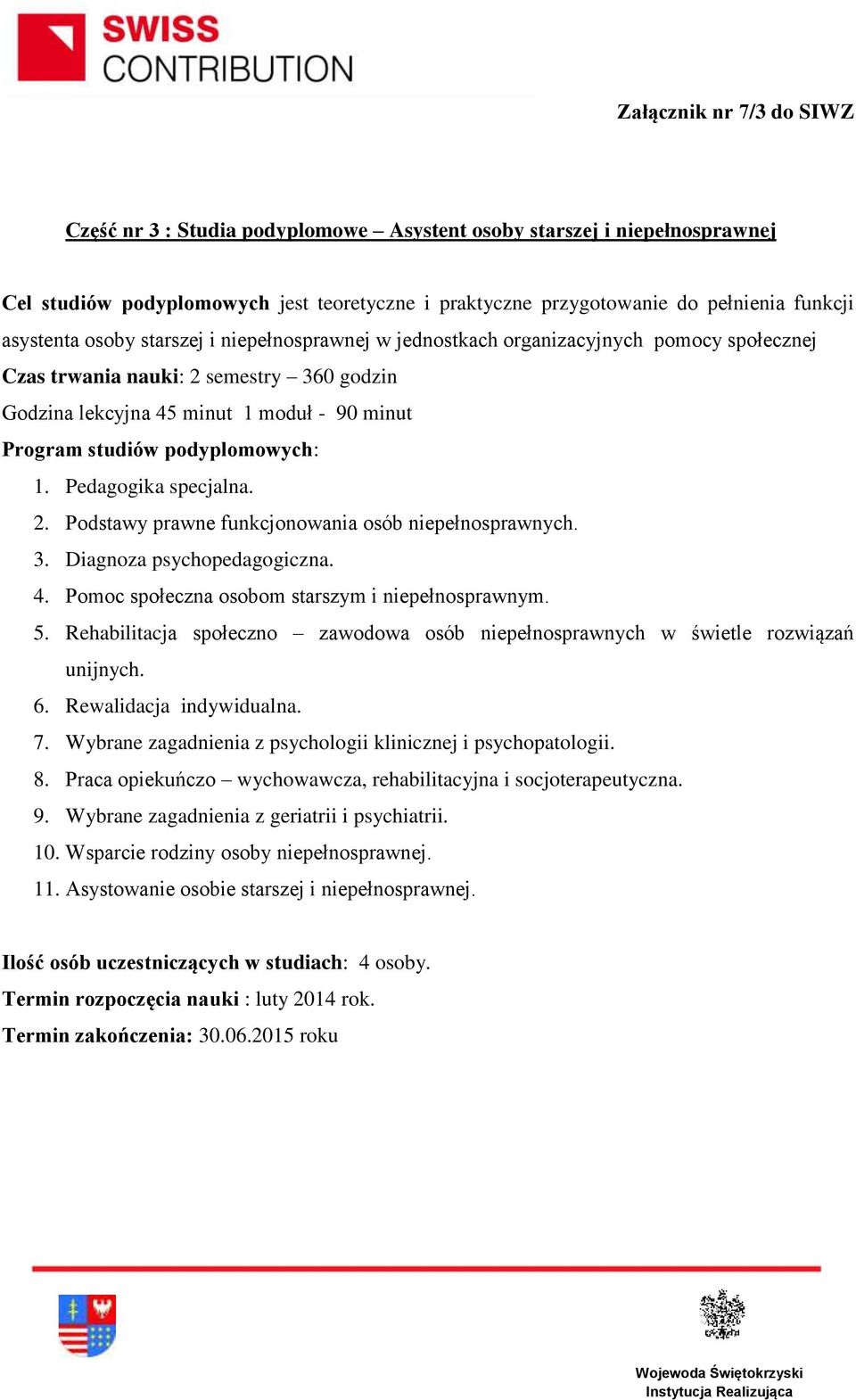 SWISS CONTRIBUTION

Załącznik nr 7/3 do SIWZ

Część nr 3 : Studia podyplomowe – Asystent osoby starszej i niepełnosprawnej

Cel studiów podyplomowych jest teoretyczne i praktyczne przygotowanie do pełnienia funkcji asystenta osoby starszej i niepełnosprawnej w jednostkach organizacyjnych pomocy społecznej

Czas trwania nauki: 2 semestry – 360 godzin

Godzina lekcyjna 45 minut 1 moduł - 90 minut

Program studiów podyplomowych:

1. Pedagogika specjalna.
2. Podstawy prawne funkcjonowania osób niepełnosprawnych.
3. Diagnoza psychopedagogiczna.
4. Pomoc społeczna osobom starszym i niepełnosprawnym.
5. Rehabilitacja społeczno – zawodowa osób niepełnosprawnych w świetle rozwiązań unijnych.
6. Rewalidacja indywidualna.
7. Wybrane zagadnienia z psychologii klinicznej i psychopatologii.
8. Praca opiekuńczo – wychowawcza, rehabilitacyjna i socjoterapeutyczna.
9. Wybrane zagadnienia z geriatrii i psychiatrii.
10. Wsparcie rodziny osoby niepełnosprawnej.
11. Asystowanie osobie starszej i niepełnosprawnej.

Ilość osób uczestniczących w studiach: 4 osoby.

Termin rozpoczęcia nauki : luty 2014 rok.

Termin zakończenia: 30.06.2015 roku

Wojewoda Świętokrzyski
Instytucja Realizująca